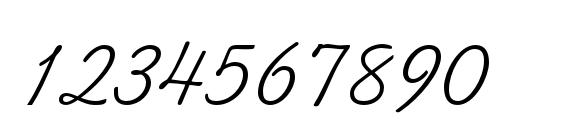 1234567890